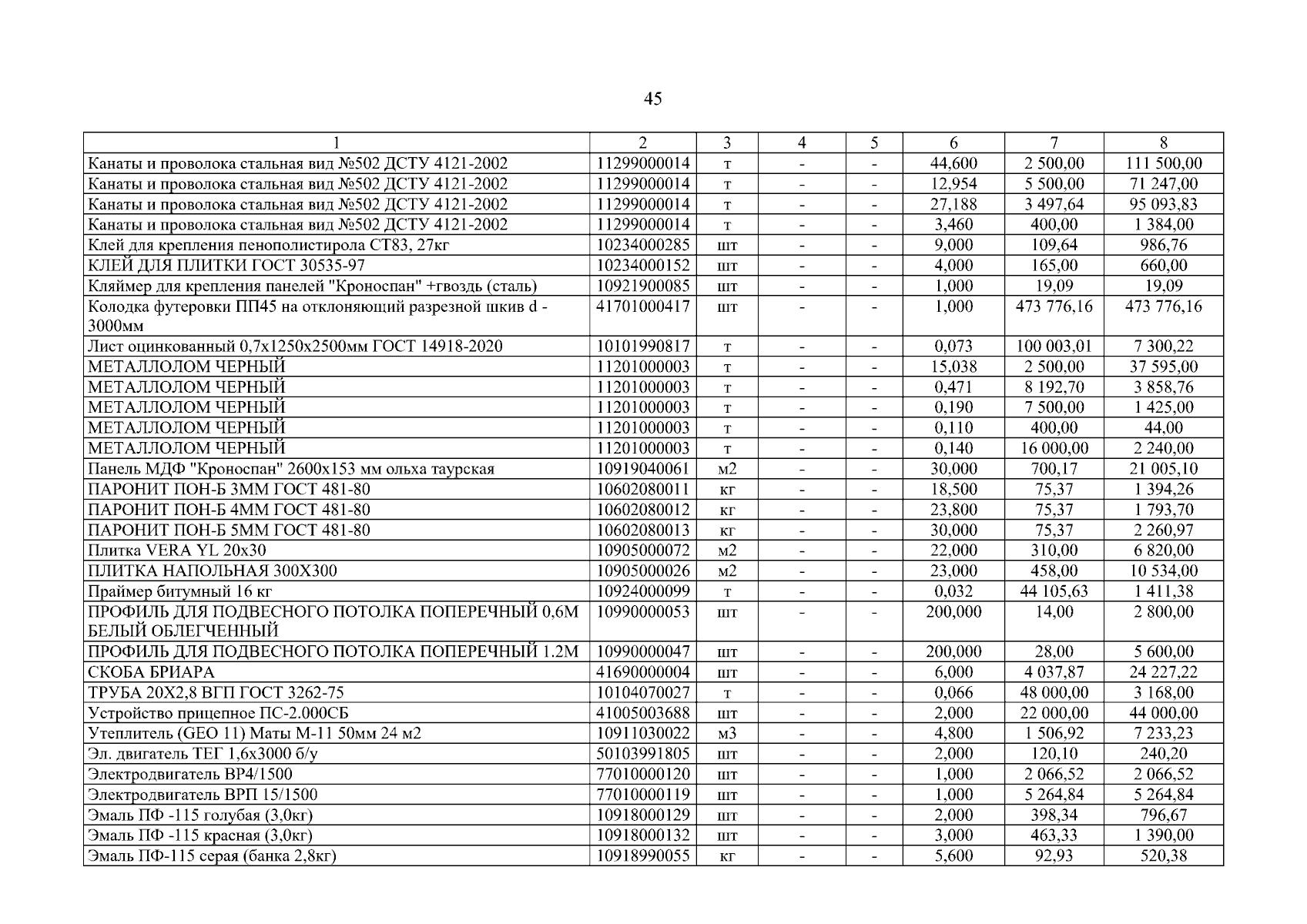 45

| 1 | 2 | 3 | 4 | 5 | 6 | 7 | 8 |
|---|---|---|---|---|---|---|---|
| Канаты и проволока стальная вид №502 ДСТУ 4121-2002 | 11299000014 | т | - | - | 44,600 | 2 500,00 | 111 500,00 |
| Канаты и проволока стальная вид №502 ДСТУ 4121-2002 | 11299000014 | т | - | - | 12,954 | 5 500,00 | 71 247,00 |
| Канаты и проволока стальная вид №502 ДСТУ 4121-2002 | 11299000014 | т | - | - | 27,188 | 3 497,64 | 95 093,83 |
| Канаты и проволока стальная вид №502 ДСТУ 4121-2002 | 11299000014 | т | - | - | 3,460 | 400,00 | 1 384,00 |
| Клей для крепления пенополистирола СТ83, 27кг | 10234000285 | шт | - | - | 9,000 | 109,64 | 986,76 |
| КЛЕЙ ДЛЯ ПЛИТКИ ГОСТ 30535-97 | 10234000152 | шт | - | - | 4,000 | 165,00 | 660,00 |
| Кляймер для крепления панелей "Кроноспан" +гвоздь (сталь) | 10921900085 | шт | - | - | 1,000 | 19,09 | 19,09 |
| Колодка футеровки ПП45 на отклоняющий разрезной шкив d - 3000мм | 41701000417 | шт | - | - | 1,000 | 473 776,16 | 473 776,16 |
| Лист оцинкованный 0,7х1250х2500мм ГОСТ 14918-2020 | 10101990817 | т | - | - | 0,073 | 100 003,01 | 7 300,22 |
| МЕТАЛЛОЛОМ ЧЕРНЫЙ | 11201000003 | т | - | - | 15,038 | 2 500,00 | 37 595,00 |
| МЕТАЛЛОЛОМ ЧЕРНЫЙ | 11201000003 | т | - | - | 0,471 | 8 192,70 | 3 858,76 |
| МЕТАЛЛОЛОМ ЧЕРНЫЙ | 11201000003 | т | - | - | 0,190 | 7 500,00 | 1 425,00 |
| МЕТАЛЛОЛОМ ЧЕРНЫЙ | 11201000003 | т | - | - | 0,110 | 400,00 | 44,00 |
| МЕТАЛЛОЛОМ ЧЕРНЫЙ | 11201000003 | т | - | - | 0,140 | 16 000,00 | 2 240,00 |
| Панель МДФ "Кроноспан" 2600х153 мм ольха таурская | 10919040061 | м2 | - | - | 30,000 | 700,17 | 21 005,10 |
| ПАРОНИТ ПОН-Б 3ММ ГОСТ 481-80 | 10602080011 | кг | - | - | 18,500 | 75,37 | 1 394,26 |
| ПАРОНИТ ПОН-Б 4ММ ГОСТ 481-80 | 10602080012 | кг | - | - | 23,800 | 75,37 | 1 793,70 |
| ПАРОНИТ ПОН-Б 5ММ ГОСТ 481-80 | 10602080013 | кг | - | - | 30,000 | 75,37 | 2 260,97 |
| Плитка VERA YL 20x30 | 10905000072 | м2 | - | - | 22,000 | 310,00 | 6 820,00 |
| ПЛИТКА НАПОЛЬНАЯ 300Х300 | 10905000026 | м2 | - | - | 23,000 | 458,00 | 10 534,00 |
| Праймер битумный 16 кг | 10924000099 | т | - | - | 0,032 | 44 105,63 | 1 411,38 |
| ПРОФИЛЬ ДЛЯ ПОДВЕСНОГО ПОТОЛКА ПОПЕРЕЧНЫЙ 0,6М БЕЛЫЙ ОБЛЕГЧЕННЫЙ | 10990000053 | шт | - | - | 200,000 | 14,00 | 2 800,00 |
| ПРОФИЛЬ ДЛЯ ПОДВЕСНОГО ПОТОЛКА ПОПЕРЕЧНЫЙ 1.2М | 10990000047 | шт | - | - | 200,000 | 28,00 | 5 600,00 |
| СКОБА БРИАРА | 41690000004 | шт | - | - | 6,000 | 4 037,87 | 24 227,22 |
| ТРУБА 20Х2,8 ВГП ГОСТ 3262-75 | 10104070027 | т | - | - | 0,066 | 48 000,00 | 3 168,00 |
| Устройство прицепное ПС-2.000СБ | 41005003688 | шт | - | - | 2,000 | 22 000,00 | 44 000,00 |
| Утеплитель (GEO 11) Маты М-11 50мм 24 м2 | 10911030022 | м3 | - | - | 4,800 | 1 506,92 | 7 233,23 |
| Эл. двигатель ТЕГ 1,6х3000 б/у | 50103991805 | шт | - | - | 2,000 | 120,10 | 240,20 |
| Электродвигатель ВР4/1500 | 77010000120 | шт | - | - | 1,000 | 2 066,52 | 2 066,52 |
| Электродвигатель ВРП 15/1500 | 77010000119 | шт | - | - | 1,000 | 5 264,84 | 5 264,84 |
| Эмаль ПФ -115 голубая (3,0кг) | 10918000129 | шт | - | - | 2,000 | 398,34 | 796,67 |
| Эмаль ПФ -115 красная (3,0кг) | 10918000132 | шт | - | - | 3,000 | 463,33 | 1 390,00 |
| Эмаль ПФ-115 серая (банка 2,8кг) | 10918990055 | кг | - | - | 5,600 | 92,93 | 520,38 |